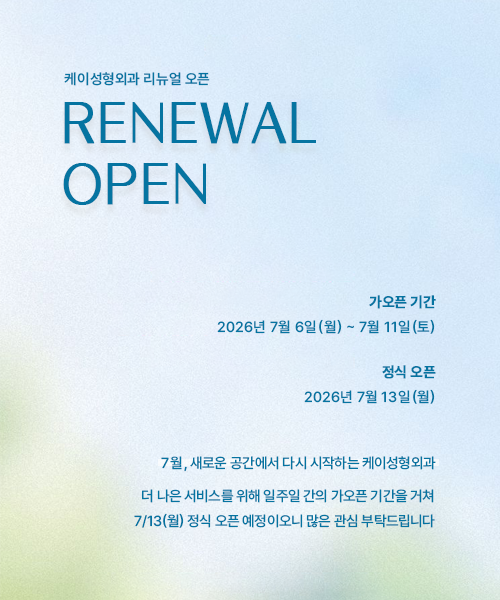 케이성형외과 리뉴얼 오픈

RENEWAL
OPEN

가오픈 기간

2026년 7월 6일(월) ~ 7월 11일(토)

정식 오픈

2026년 7월 13일(월)

7월, 새로운 공간에서 다시 시작하는 케이성형외과

더 나은 서비스를 위해 일주일 간의 가오픈 기간을 거쳐

7/13(월) 정식 오픈 예정이오니 많은 관심 부탁드립니다